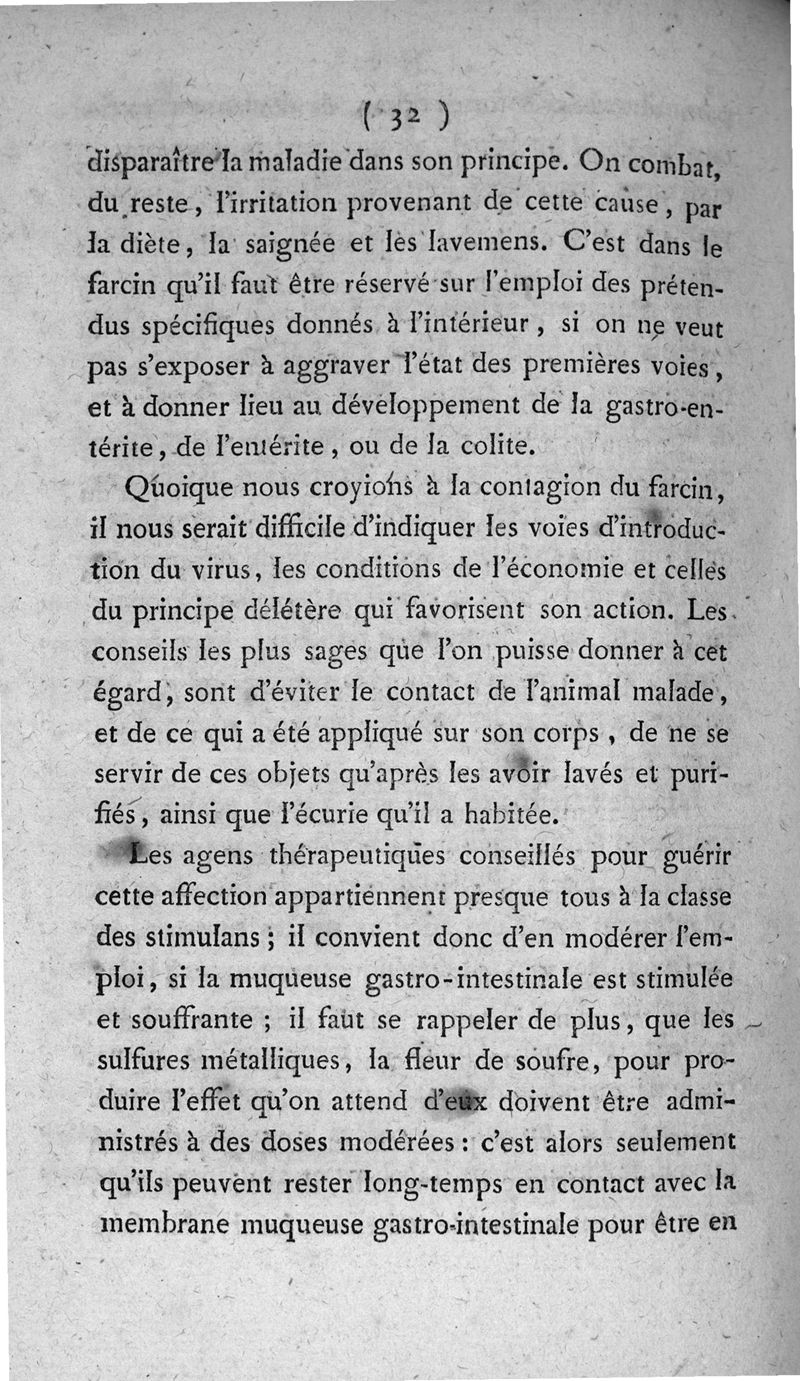 ( 32 )

disparaître la maladie dans son principe. On combat, du reste, l'irritation provenant de cette cause, par la diète, la saignée et les lavemens. C'est dans le farcin qu'il faut être réservé sur l'emploi des prétendus spécifiques donnés à l'intérieur, si on ne veut pas s'exposer à aggraver l'état des premières voies, et à donner lieu au développement de la gastro-entérite, de l'entérite, ou de la colite.

Quoique nous croyions à la contagion du farcin, il nous serait difficile d'indiquer les voies d'introduction du virus, les conditions de l'économie et celles du principe délétère qui favorisent son action. Les conseils les plus sages que l'on puisse donner à cet égard, sont d'éviter le contact de l'animal malade, et de ce qui a été appliqué sur son corps, de ne se servir de ces objets qu'après les avoir lavés et purifiés, ainsi que l'écurie qu'il a habitée.

Les agens thérapeutiques conseillés pour guérir cette affection appartiennent presque tous à la classe des stimulans ; il convient donc d'en modérer l'emploi, si la muqueuse gastro-intestinale est stimulée et souffrante ; il faut se rappeler de plus, que les sulfures métalliques, la fleur de soufre, pour produire l'effet qu'on attend d'eux doivent être administrés à des doses modérées : c'est alors seulement qu'ils peuvent rester long-temps en contact avec la membrane muqueuse gastro-intestinale pour être en